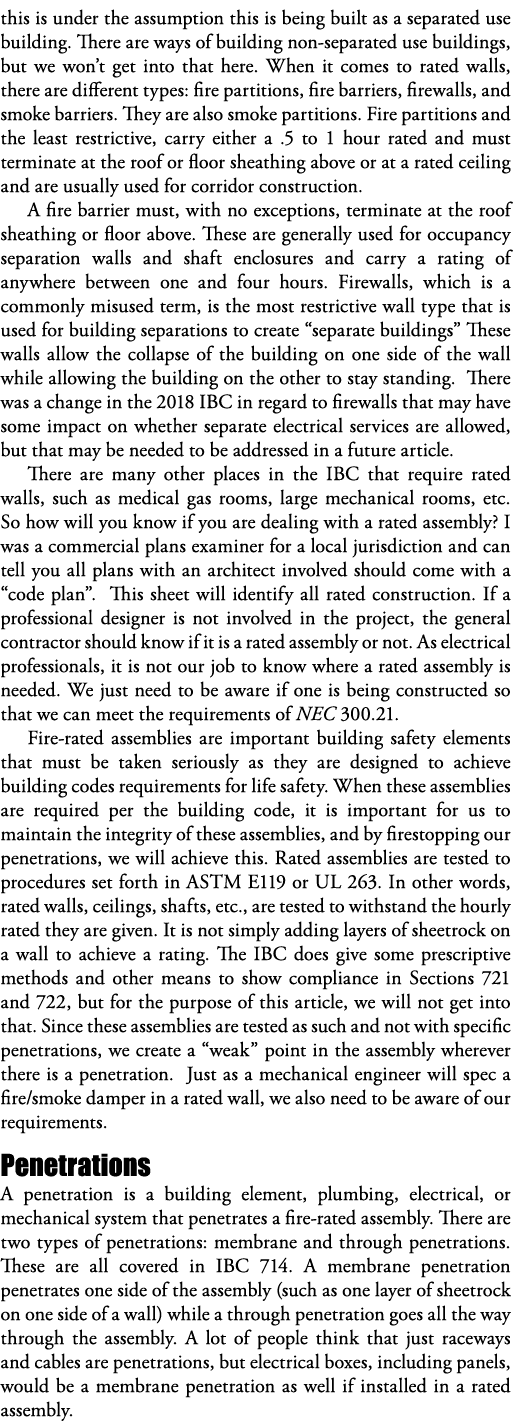 this is under the assumption this is being built as a separated use building. There are ways of building non-separated use buildings, but we won't get into that here. When it comes to rated walls, there are different types: fire partitions, fire barriers, firewalls, and smoke barriers. They are also smoke partitions. Fire partitions and the least restrictive, carry either a .5 to 1 hour rated and must terminate at the roof or floor sheathing above or at a rated ceiling and are usually used for corridor construction.

A fire barrier must, with no exceptions, terminate at the roof sheathing or floor above. These are generally used for occupancy separation walls and shaft enclosures and carry a rating of anywhere between one and four hours. Firewalls, which is a commonly misused term, is the most restrictive wall type that is used for building separations to create "separate buildings" These walls allow the collapse of the building on one side of the wall while allowing the building on the other to stay standing. There was a change in the 2018 IBC in regard to firewalls that may have some impact on whether separate electrical services are allowed, but that may be needed to be addressed in a future article.

There are many other places in the IBC that require rated walls, such as medical gas rooms, large mechanical rooms, etc. So how will you know if you are dealing with a rated assembly? I was a commercial plans examiner for a local jurisdiction and can tell you all plans with an architect involved should come with a "code plan". This sheet will identify all rated construction. If a professional designer is not involved in the project, the general contractor should know if it is a rated assembly or not. As electrical professionals, it is not our job to know where a rated assembly is needed. We just need to be aware if one is being constructed so that we can meet the requirements of NEC 300.21.

Fire-rated assemblies are important building safety elements that must be taken seriously as they are designed to achieve building codes requirements for life safety. When these assemblies are required per the building code, it is important for us to maintain the integrity of these assemblies, and by firestopping our penetrations, we will achieve this. Rated assemblies are tested to procedures set forth in ASTM E119 or UL 263. In other words, rated walls, ceilings, shafts, etc., are tested to withstand the hourly rated they are given. It is not simply adding layers of sheetrock on a wall to achieve a rating. The IBC does give some prescriptive methods and other means to show compliance in Sections 721 and 722, but for the purpose of this article, we will not get into that. Since these assemblies are tested as such and not with specific penetrations, we create a "weak" point in the assembly wherever there is a penetration. Just as a mechanical engineer will spec a fire/smoke damper in a rated wall, we also need to be aware of our requirements.

Penetrations
A penetration is a building element, plumbing, electrical, or mechanical system that penetrates a fire-rated assembly. There are two types of penetrations: membrane and through penetrations. These are all covered in IBC 714. A membrane penetration penetrates one side of the assembly (such as one layer of sheetrock on one side of a wall) while a through penetration goes all the way through the assembly. A lot of people think that just raceways and cables are penetrations, but electrical boxes, including panels, would be a membrane penetration as well if installed in a rated assembly.